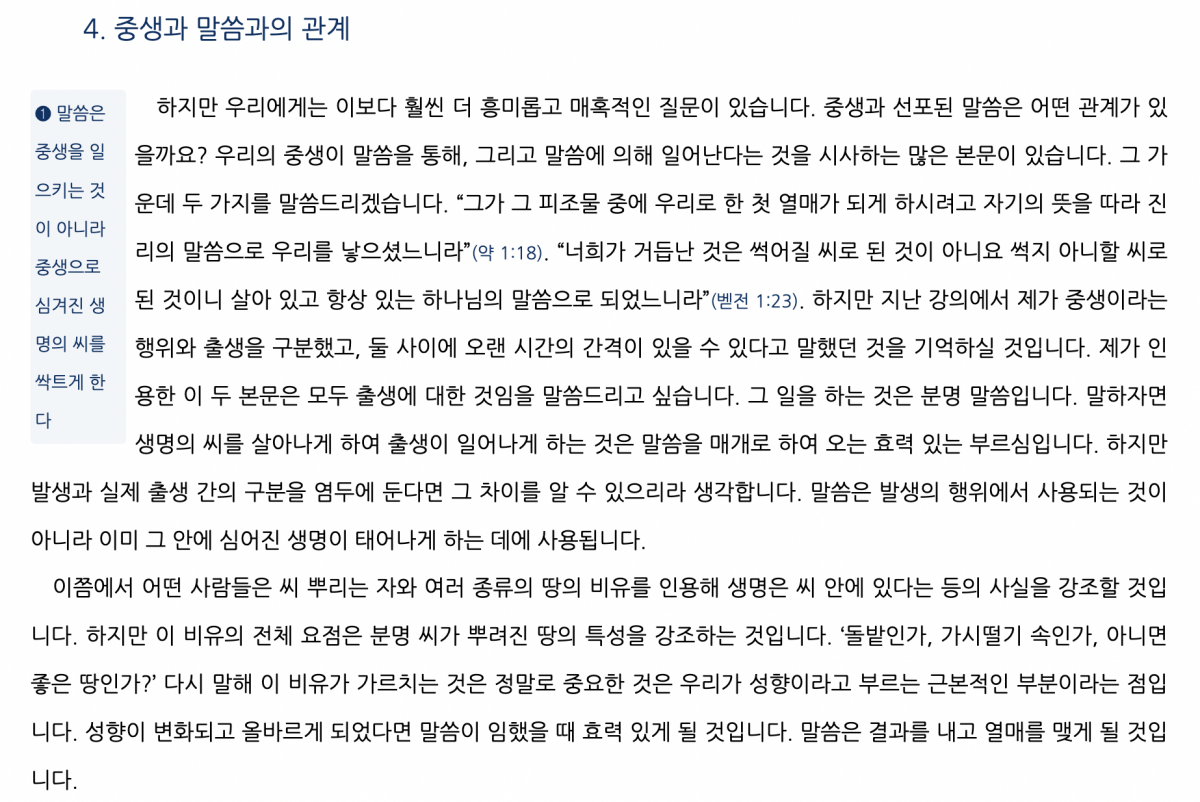 4. 중생과 말씀과의 관계

❶ 말씀은 중생을 일으키는 것이 아니라 중생으로 심겨진 생명의 씨를 싹트게 한다

하지만 우리에게는 이보다 훨씬 더 흥미롭고 매혹적인 질문이 있습니다. 중생과 선포된 말씀은 어떤 관계가 있을까요? 우리의 중생이 말씀을 통해, 그리고 말씀에 의해 일어난다는 것을 시사하는 많은 본문이 있습니다. 그 가운데 두 가지를 말씀드리겠습니다. "그가 그 피조물 중에 우리로 한 첫 열매가 되게 하시려고 자기의 뜻을 따라 진리의 말씀으로 우리를 낳으셨느니라"(약 1:18). "너희가 거듭난 것은 썩어질 씨로 된 것이 아니요 썩지 아니할 씨로 된 것이니 살아 있고 항상 있는 하나님의 말씀으로 되었느니라"(벧전 1:23). 하지만 지난 강의에서 제가 중생이라는 행위와 출생을 구분했고, 둘 사이에 오랜 시간의 간격이 있을 수 있다고 말했던 것을 기억하실 것입니다. 제가 인용한 이 두 본문은 모두 출생에 대한 것임을 말씀드리고 싶습니다. 그 일을 하는 것은 분명 말씀입니다. 말하자면 생명의 씨를 살아나게 하여 출생이 일어나게 하는 것은 말씀을 매개로 하여 오는 효력 있는 부르심입니다. 하지만 발생과 실제 출생 간의 구분을 염두에 둔다면 그 차이를 알 수 있으리라 생각합니다. 말씀은 발생의 행위에서 사용되는 것이 아니라 이미 그 안에 심어진 생명이 태어나게 하는 데에 사용됩니다.

이쯤에서 어떤 사람들은 씨 뿌리는 자와 여러 종류의 땅의 비유를 인용해 생명은 씨 안에 있다는 등의 사실을 강조할 것입니다. 하지만 이 비유의 전체 요점은 분명 씨가 뿌려진 땅의 특성을 강조하는 것입니다. '돌밭인가, 가시떨기 속인가, 아니면 좋은 땅인가?' 다시 말해 이 비유가 가르치는 것은 정말로 중요한 것은 우리가 성향이라고 부르는 근본적인 부분이라는 점입니다. 성향이 변화되고 올바르게 되었다면 말씀이 임했을 때 효력 있게 될 것입니다. 말씀은 결과를 내고 열매를 맺게 될 것입니다.